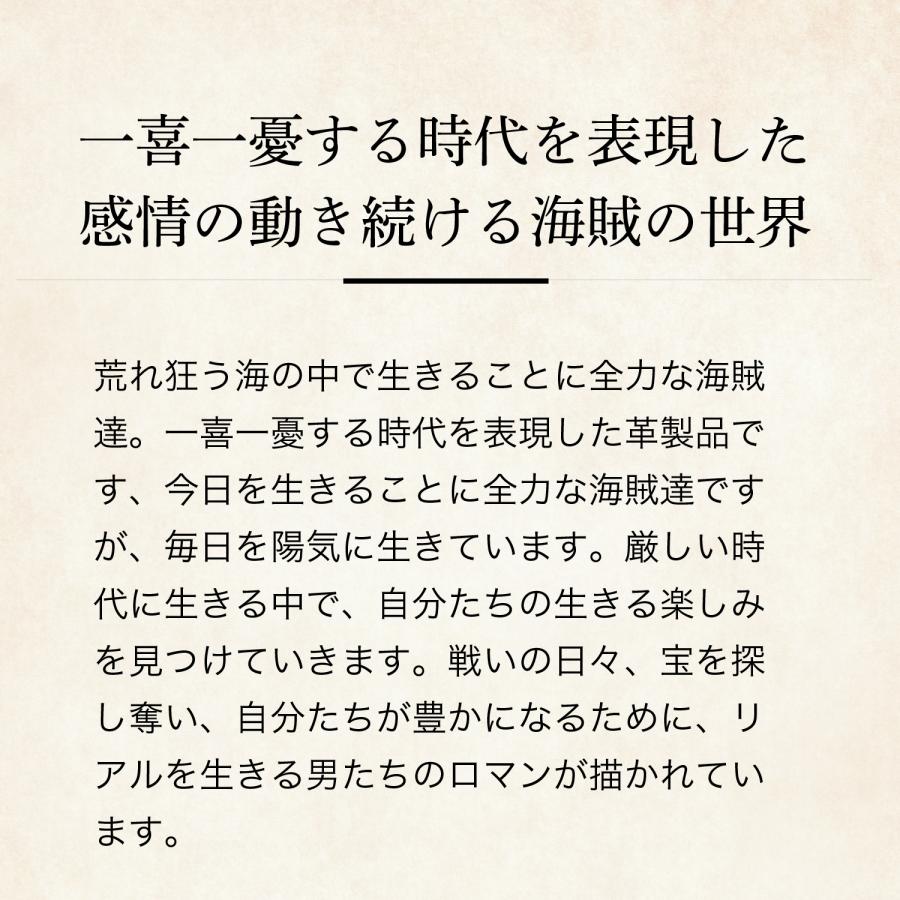 一喜一憂する時代を表現した
感情の動き続ける海賊の世界

荒れ狂う海の中で生きることに全力な海賊達。一喜一憂する時代を表現した革製品です、今日を生きることに全力な海賊達ですが、毎日を陽気に生きています。厳しい時代に生きる中で、自分たちの生きる楽しみを見つけていきます。戦いの日々、宝を探し奪い、自分たちが豊かになるために、リアルを生きる男たちのロマンが描かれています。